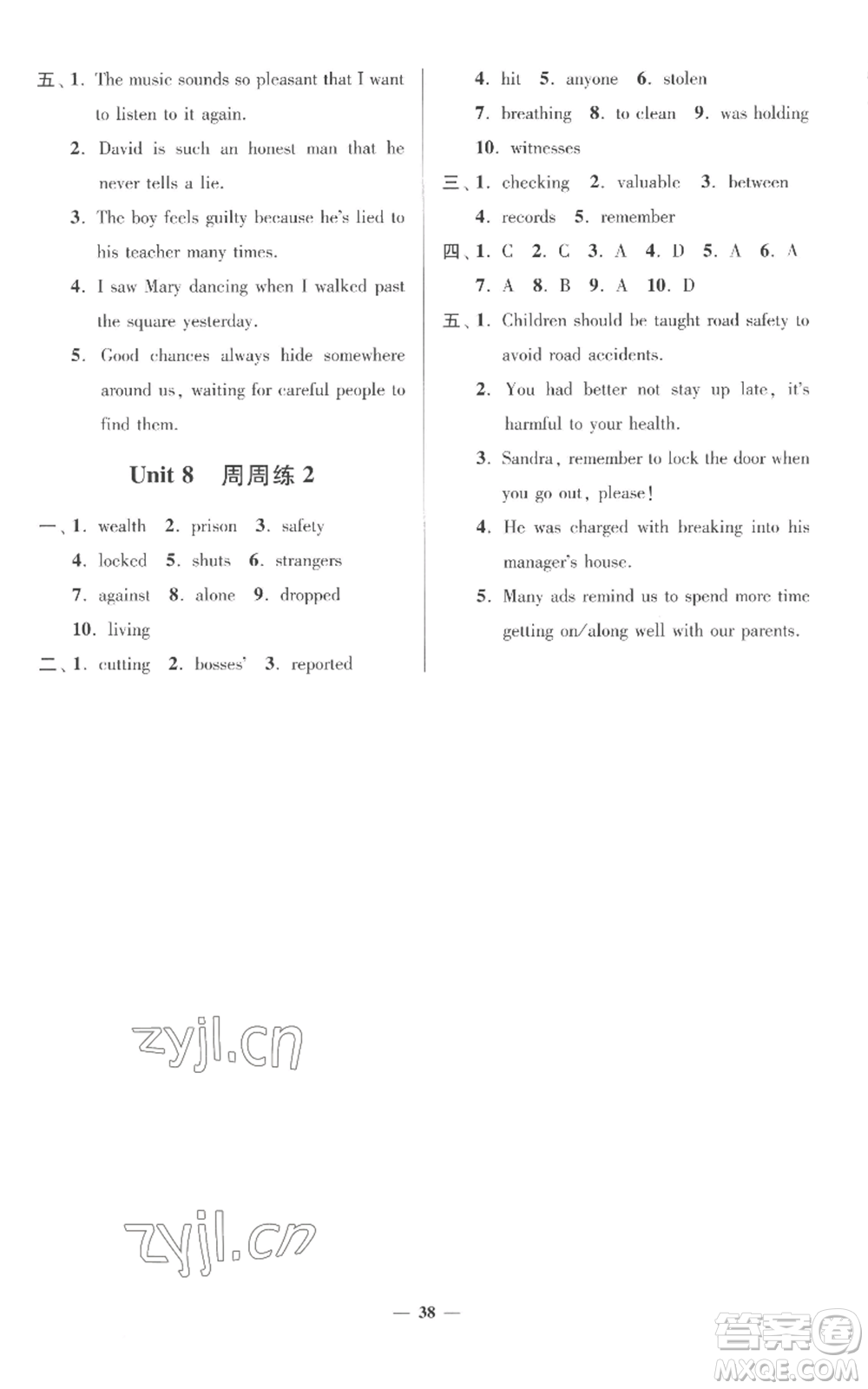 五、1. The music sounds so pleasant that I want to listen to it again.

2. David is such an honest man that he never tells a lie.

3. The boy feels guilty because he's lied to his teacher many times.

4. I saw Mary dancing when I walked past the square yesterday.

5. Good chances always hide somewhere around us, waiting for careful people to find them.

Unit 8 周周练 2

一、1. wealth 2. prison 3. safety
4. locked 5. shuts 6. strangers
7. against 8. alone 9. dropped
10. living

二、1. cutting 2. bosses' 3. reported
4. hit 5. anyone 6. stolen
7. breathing 8. to clean 9. was holding
10. witnesses

三、1. checking 2. valuable 3. between
4. records 5. remember

四、1. C 2. C 3. A 4. D 5. A 6. A
7. A 8. B 9. A 10. D

五、1. Children should be taught road safety to avoid road accidents.

2. You had better not stay up late, it's harmful to your health.

3. Sandra, remember to lock the door when you go out, please!

4. He was charged with breaking into his manager's house.

5. Many ads remind us to spend more time getting on/along well with our parents.

zyjl.cn

zyjl.cn

— 38 —

答案圈
MXQE.COM